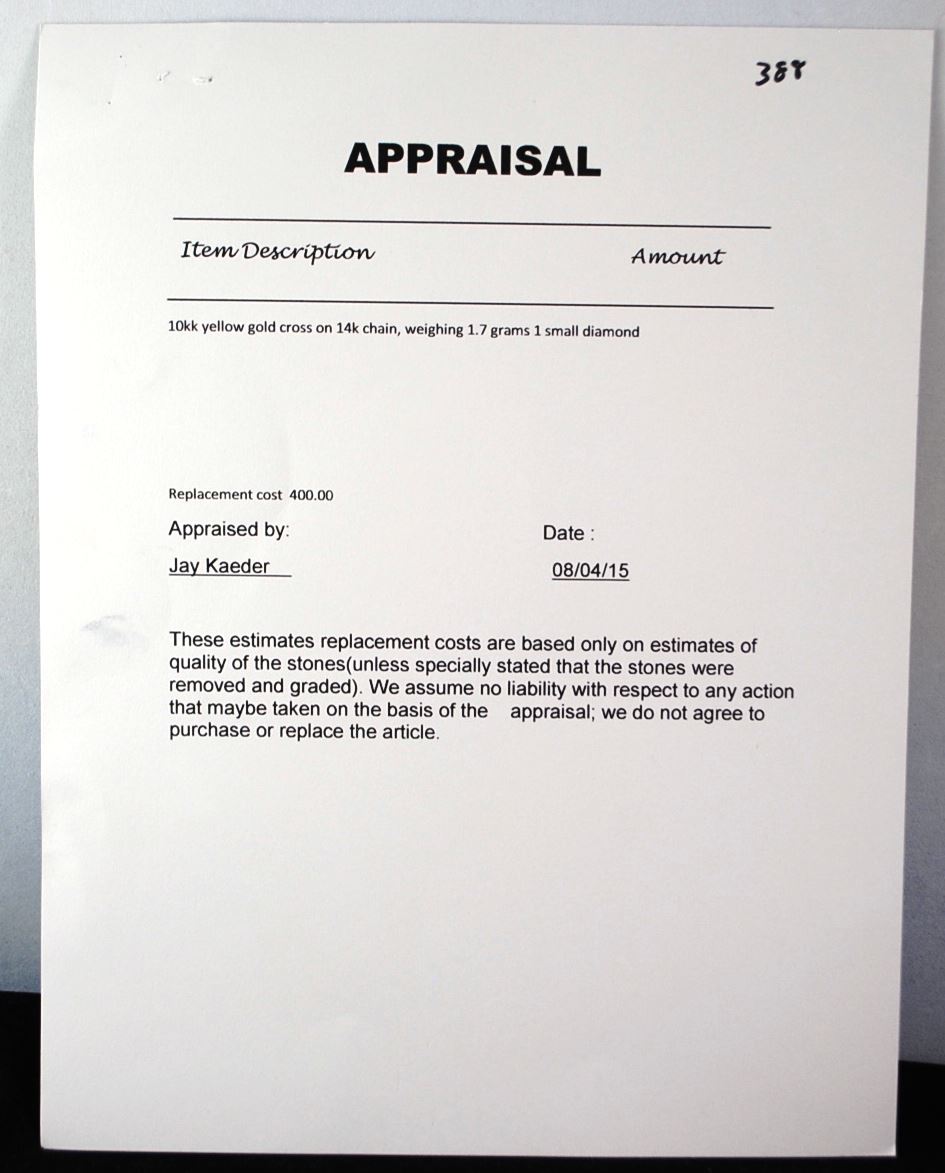 388

APPRAISAL

Item Description

Amount

10kk yellow gold cross on 14k chain, weighing 1.7 grams 1 small diamond

Replacement cost 400.00

Appraised by:

Date :

Jay Kaeder

08/04/15

These estimates replacement costs are based only on estimates of quality of the stones(unless specially stated that the stones were removed and graded). We assume no liability with respect to any action that maybe taken on the basis of the appraisal; we do not agree to purchase or replace the article.